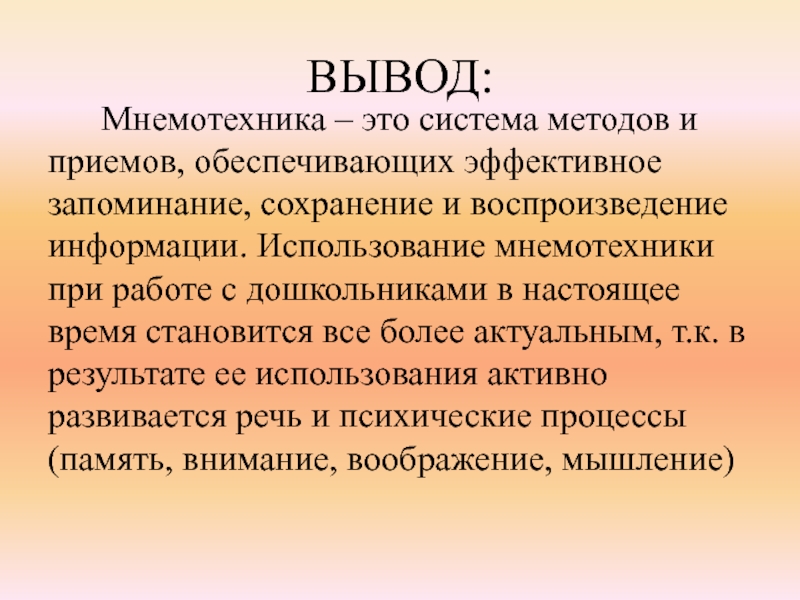 ВЫВОД:

Мнемотехника – это система методов и приемов, обеспечивающих эффективное запоминание, сохранение и воспроизведение информации. Использование мнемотехники при работе с дошкольниками в настоящее время становится все более актуальным, т.к. в результате ее использования активно развивается речь и психические процессы (память, внимание, воображение, мышление)